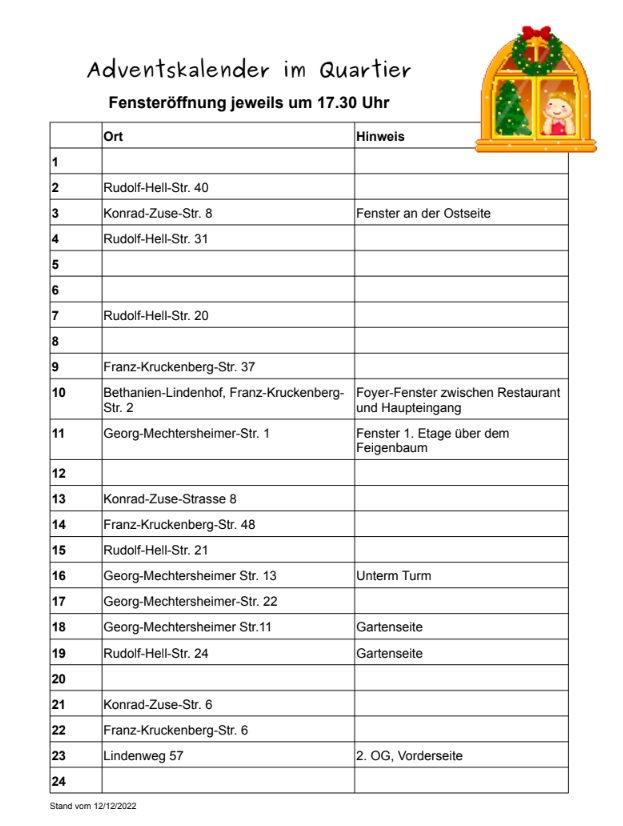 Adventskalender im Quartier

Fensteröffnung jeweils um 17.30 Uhr

| | Ort | Hinweis |
|---|---|---|
| 1 | | |
| 2 | Rudolf-Hell-Str. 40 | |
| 3 | Konrad-Zuse-Str. 8 | Fenster an der Ostseite |
| 4 | Rudolf-Hell-Str. 31 | |
| 5 | | |
| 6 | | |
| 7 | Rudolf-Hell-Str. 20 | |
| 8 | | |
| 9 | Franz-Kruckenberg-Str. 37 | |
| 10 | Bethanien-Lindenhof, Franz-Kruckenberg-Str. 2 | Foyer-Fenster zwischen Restaurant und Haupteingang |
| 11 | Georg-Mechtersheimer-Str. 1 | Fenster 1. Etage über dem Feigenbaum |
| 12 | | |
| 13 | Konrad-Zuse-Strasse 8 | |
| 14 | Franz-Kruckenberg-Str. 48 | |
| 15 | Rudolf-Hell-Str. 21 | |
| 16 | Georg-Mechtersheimer Str. 13 | Unterm Turm |
| 17 | Georg-Mechtersheimer-Str. 22 | |
| 18 | Georg-Mechtersheimer Str.11 | Gartenseite |
| 19 | Rudolf-Hell-Str. 24 | Gartenseite |
| 20 | | |
| 21 | Konrad-Zuse-Str. 6 | |
| 22 | Franz-Kruckenberg-Str. 6 | |
| 23 | Lindenweg 57 | 2. OG, Vorderseite |
| 24 | | |

Stand vom 12/12/2022